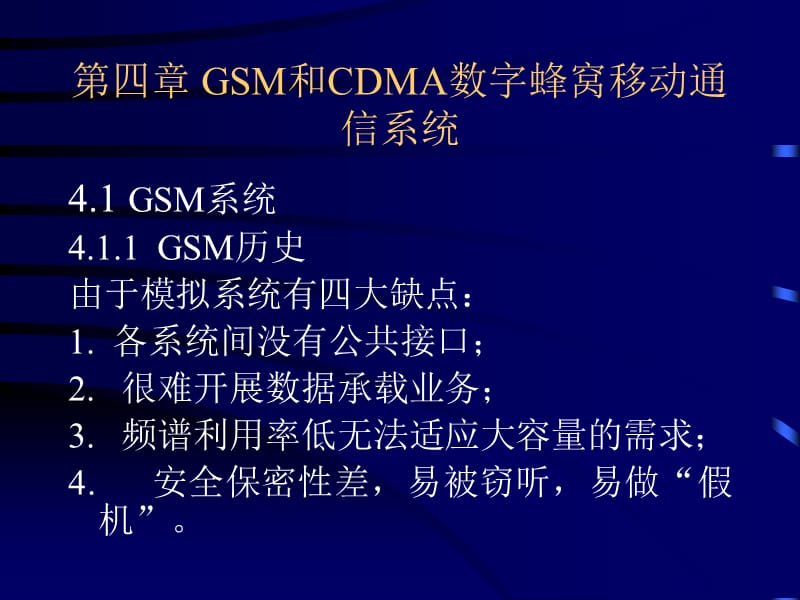 第四章 GSM和CDMA数字蜂窝移动通信系统

4.1 GSM系统

4.1.1 GSM历史

由于模拟系统有四大缺点：

1. 各系统间没有公共接口；

2. 很难开展数据承载业务；

3. 频谱利用率低无法适应大容量的需求；

4. 安全保密性差，易被窃听，易做“假机”。